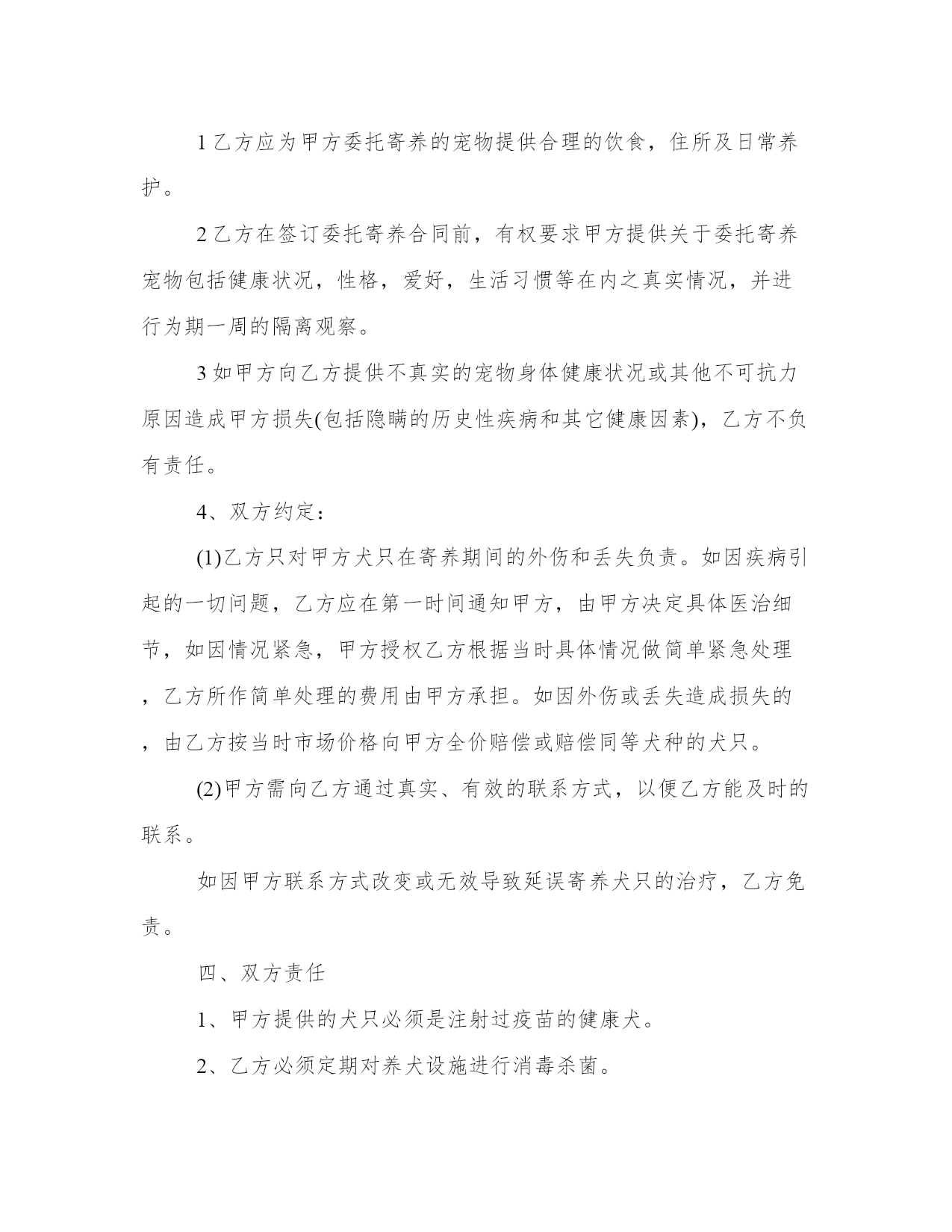 1 乙方应为甲方委托寄养的宠物提供合理的饮食，住所及日常养护。

2 乙方在签订委托寄养合同前，有权要求甲方提供关于委托寄养宠物包括健康状况，性格，爱好，生活习惯等在内之真实情况，并进行为期一周的隔离观察。

3 如甲方向乙方提供不真实的宠物身体健康状况或其他不可抗力原因造成甲方损失(包括隐瞒的历史性疾病和其它健康因素)，乙方不负有责任。

4、双方约定：

(1)乙方只对甲方犬只在寄养期间的外伤和丢失负责。如因疾病引起的一切问题，乙方应在第一时间通知甲方，由甲方决定具体医治细节，如因情况紧急，甲方授权乙方根据当时具体情况做简单紧急处理，乙方所作简单处理的费用由甲方承担。如因外伤或丢失造成损失的，由乙方按当时市场价格向甲方全价赔偿或赔偿同等犬种的犬只。

(2)甲方需向乙方通过真实、有效的联系方式，以便乙方能及时的联系。

如因甲方联系方式改变或无效导致延误寄养犬只的治疗，乙方免责。

四、双方责任

1、甲方提供的犬只必须是注射过疫苗的健康犬。

2、乙方必须定期对养犬设施进行消毒杀菌。